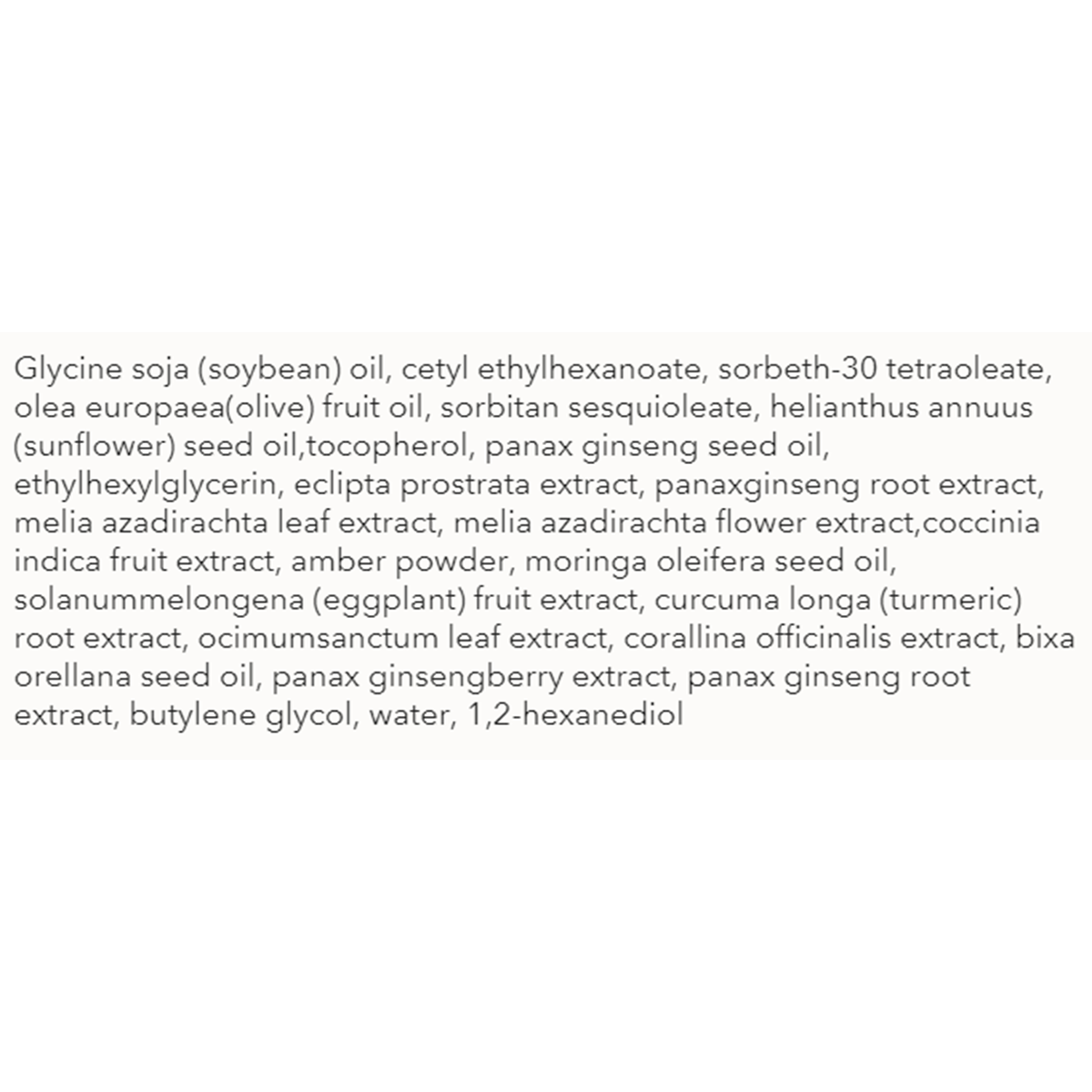 Glycine soja (soybean) oil, cetyl ethylhexanoate, sorbeth-30 tetraoleate, olea europaea(olive) fruit oil, sorbitan sesquioleate, helianthus annuus (sunflower) seed oil,tocopherol, panax ginseng seed oil, ethylhexylglycerin, eclipta prostrata extract, panaxginseng root extract, melia azadirachta leaf extract, melia azadirachta flower extract,coccinia indica fruit extract, amber powder, moringa oleifera seed oil, solanummelongena (eggplant) fruit extract, curcuma longa (turmeric) root extract, ocimumsanctum leaf extract, corallina officinalis extract, bixa orellana seed oil, panax ginsengberry extract, panax ginseng root extract, butylene glycol, water, 1,2-hexanediol